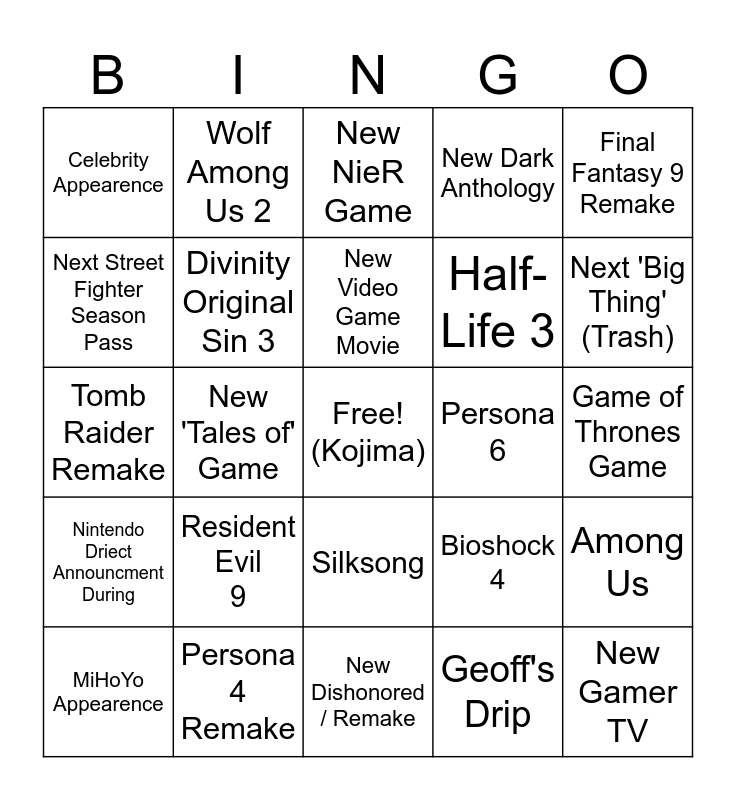 | B | I | N | G | O |
|---|---|---|---|---|
| Celebrity Appearence | Wolf Among Us 2 | New NieR Game | New Dark Anthology | Final Fantasy 9 Remake |
| Next Street Fighter Season Pass | Divinity Original Sin 3 | New Video Game Movie | Half-Life 3 | Next 'Big Thing' (Trash) |
| Tomb Raider Remake | New 'Tales of' Game | Free! (Kojima) | Persona 6 | Game of Thrones Game |
| Nintendo Driect Announcment During | Resident Evil 9 | Silksong | Bioshock 4 | Among Us |
| MiHoYo Appearence | Persona 4 Remake | New Dishonored / Remake | Geoff's Drip | New Gamer TV |